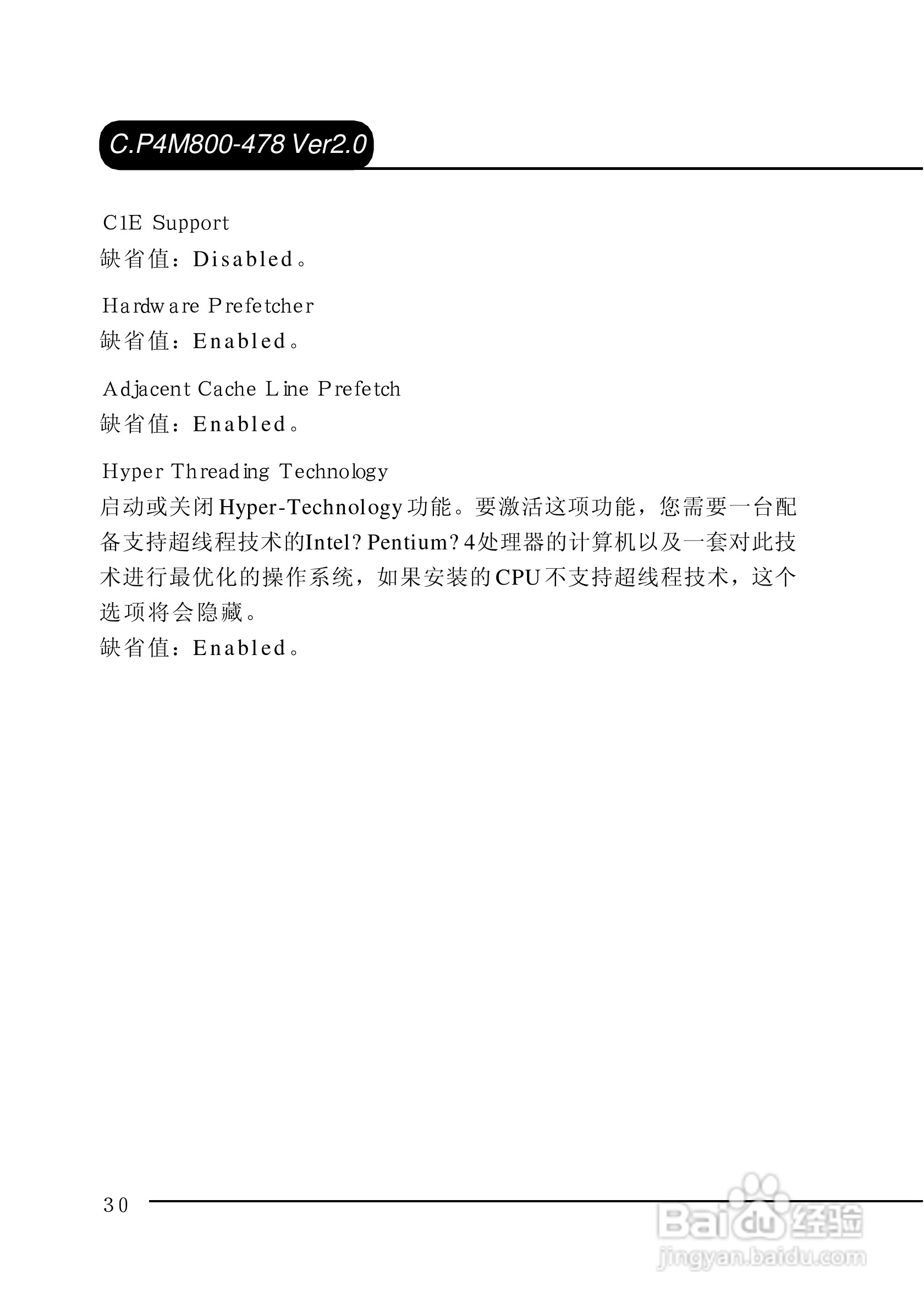 C.P4M800-478 Ver2.0

C1E Support
缺省值：Disabled。

Hardware Prefetcher
缺省值：Enabled。

Adjacent Cache Line Prefetch
缺省值：Enabled。

Hyper Threading Technology
启动或关闭Hyper-Technology功能。要激活这项功能，您需要一台配备支持超线程技术的Intel? Pentium? 4处理器的计算机以及一套对此技术进行最优化的操作系统，如果安装的CPU不支持超线程技术，这个选项将会隐藏。
缺省值：Enabled。

30

Baidu经验
jingyan.baidu.com